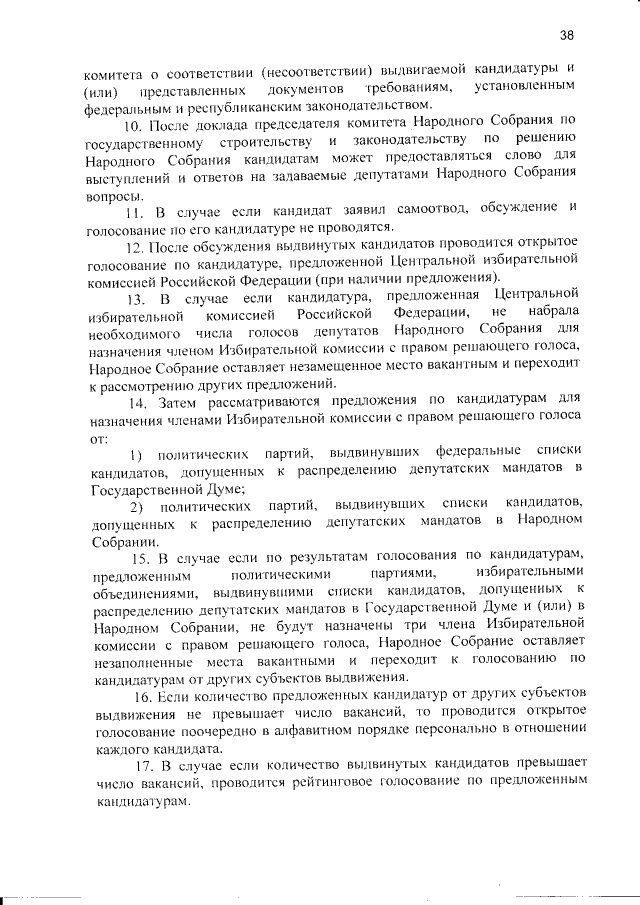 38

комитета о соответствии (несоответствии) выдвигаемой кандидатуры и (или) представленных документов требованиям, установленным федеральным и республиканским законодательством.

10. После доклада председателя комитета Народного Собрания по государственному строительству и законодательству по решению Народного Собрания кандидатам может предоставляться слово для выступлений и ответов на задаваемые депутатами Народного Собрания вопросы.

11. В случае если кандидат заявил самоотвод, обсуждение и голосование по его кандидатуре не проводятся.

12. После обсуждения выдвинутых кандидатов проводится открытое голосование по кандидатуре, предложенной Центральной избирательной комиссией Российской Федерации (при наличии предложения).

13. В случае если кандидатура, предложенная Центральной избирательной комиссией Российской Федерации, не набрала необходимого числа голосов депутатов Народного Собрания для назначения членом Избирательной комиссии с правом решающего голоса, Народное Собрание оставляет незамещенное место вакантным и переходит к рассмотрению других предложений.

14. Затем рассматриваются предложения по кандидатурам для назначения членами Избирательной комиссии с правом решающего голоса от:

1) политических партий, выдвинувших федеральные списки кандидатов, допущенных к распределению депутатских мандатов в Государственной Думе;

2) политических партий, выдвинувших списки кандидатов, допущенных к распределению депутатских мандатов в Народном Собрании.

15. В случае если по результатам голосования по кандидатурам, предложенным политическими партиями, избирательными объединениями, выдвинувшими списки кандидатов, допущенных к распределению депутатских мандатов в Государственной Думе и (или) в Народном Собрании, не будут назначены три члена Избирательной комиссии с правом решающего голоса, Народное Собрание оставляет незаполненные места вакантными и переходит к голосованию по кандидатурам от других субъектов выдвижения.

16. Если количество предложенных кандидатур от других субъектов выдвижения не превышает число вакансий, то проводится открытое голосование поочередно в алфавитном порядке персонально в отношении каждого кандидата.

17. В случае если количество выдвинутых кандидатов превышает число вакансий, проводится рейтинговое голосование по предложенным кандидатурам.